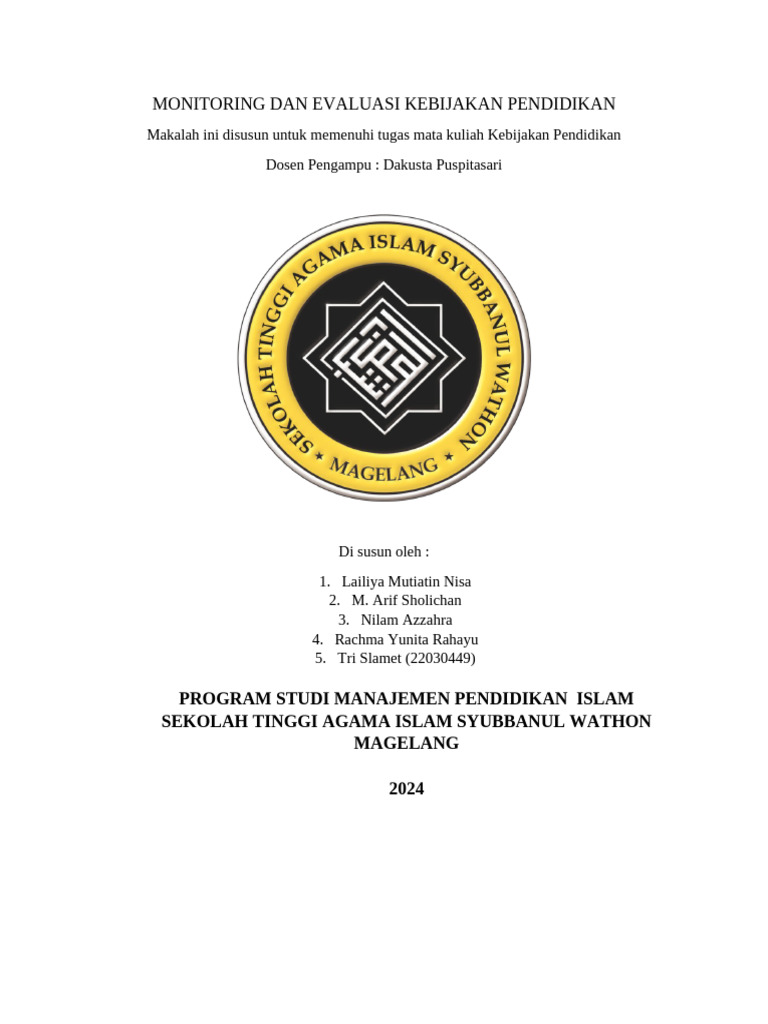 MONITORING DAN EVALUASI KEBIJAKAN PENDIDIKAN

Makalah ini disusun untuk memenuhi tugas mata kuliah Kebijakan Pendidikan

Dosen Pengampu : Dakusta Puspitasari

SEKOLAH TINGGI AGAMA ISLAM SYUBBANUL WATHON
★ MAGELANG ★

Di susun oleh :

1. Lailiya Mutiatin Nisa
2. M. Arif Sholichan
3. Nilam Azzahra
4. Rachma Yunita Rahayu
5. Tri Slamet (22030449)

PROGRAM STUDI MANAJEMEN PENDIDIKAN ISLAM
SEKOLAH TINGGI AGAMA ISLAM SYUBBANUL WATHON
MAGELANG

2024